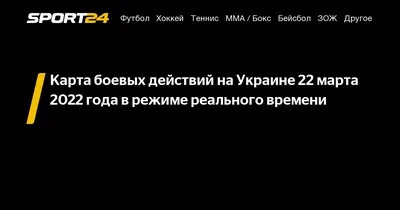 SPORT24 Футбол Хоккей Теннис ММА / Бокс Бейсбол ЗОЖ Другое

Карта боевых действий на Украине 22 марта 2022 года в режиме реального времени